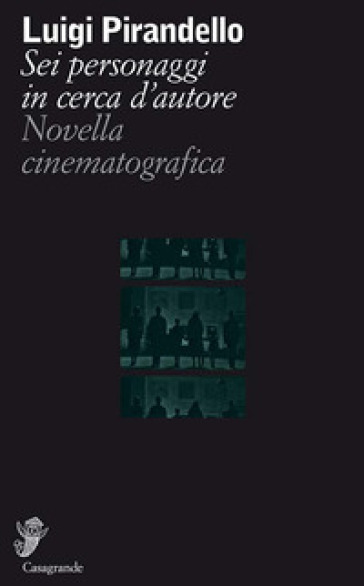 Luigi Pirandello
Sei personaggi in cerca d'autore
Novella cinematografica

Casagrande